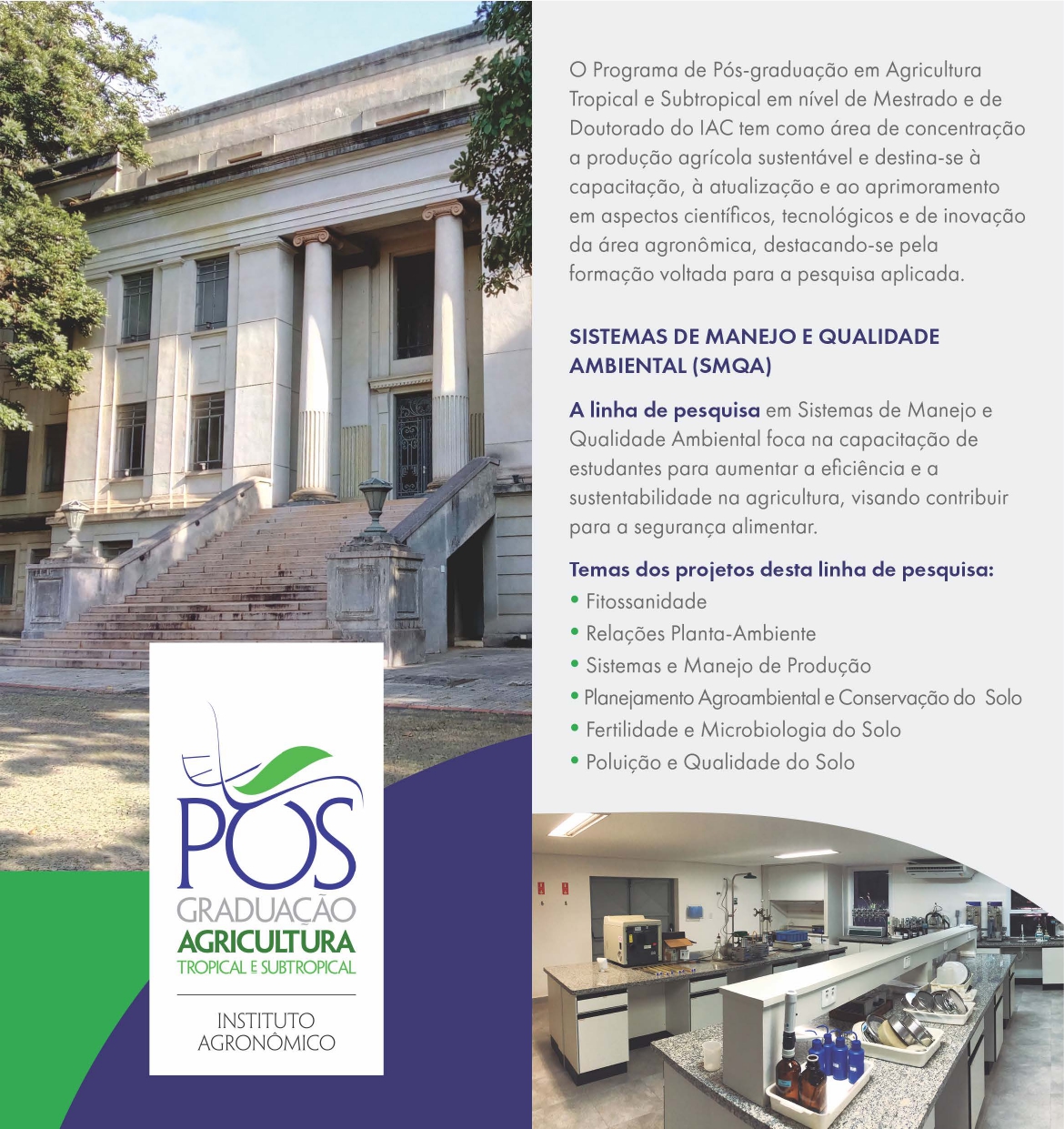 PÓS
GRADUAÇÃO
AGRICULTURA
TROPICAL E SUBTROPICAL

INSTITUTO
AGRONÔMICO

O Programa de Pós-graduação em Agricultura Tropical e Subtropical em nível de Mestrado e de Doutorado do IAC tem como área de concentração a produção agrícola sustentável e destina-se à capacitação, à atualização e ao aprimoramento em aspectos científicos, tecnológicos e de inovação da área agronômica, destacando-se pela formação voltada para a pesquisa aplicada.

SISTEMAS DE MANEJO E QUALIDADE AMBIENTAL (SMQA)

A linha de pesquisa em Sistemas de Manejo e Qualidade Ambiental foca na capacitação de estudantes para aumentar a eficiência e a sustentabilidade na agricultura, visando contribuir para a segurança alimentar.

Temas dos projetos desta linha de pesquisa:
• Fitossanidade
• Relações Planta-Ambiente
• Sistemas e Manejo de Produção
• Planejamento Agroambiental e Conservação do Solo
• Fertilidade e Microbiologia do Solo
• Poluição e Qualidade do Solo